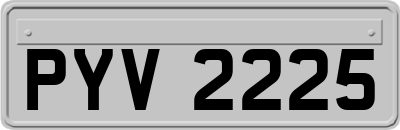 PYV 2225